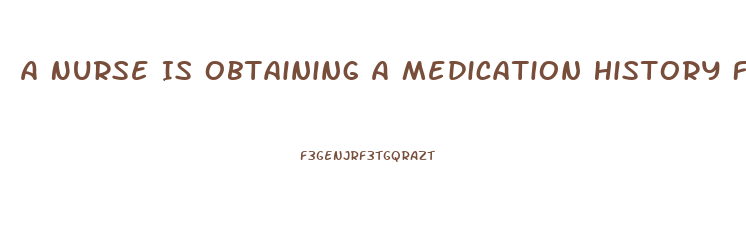 A NURSE IS OBTAINING A MEDICATION HISTORY F

F3GENJRF3TGQRAZT